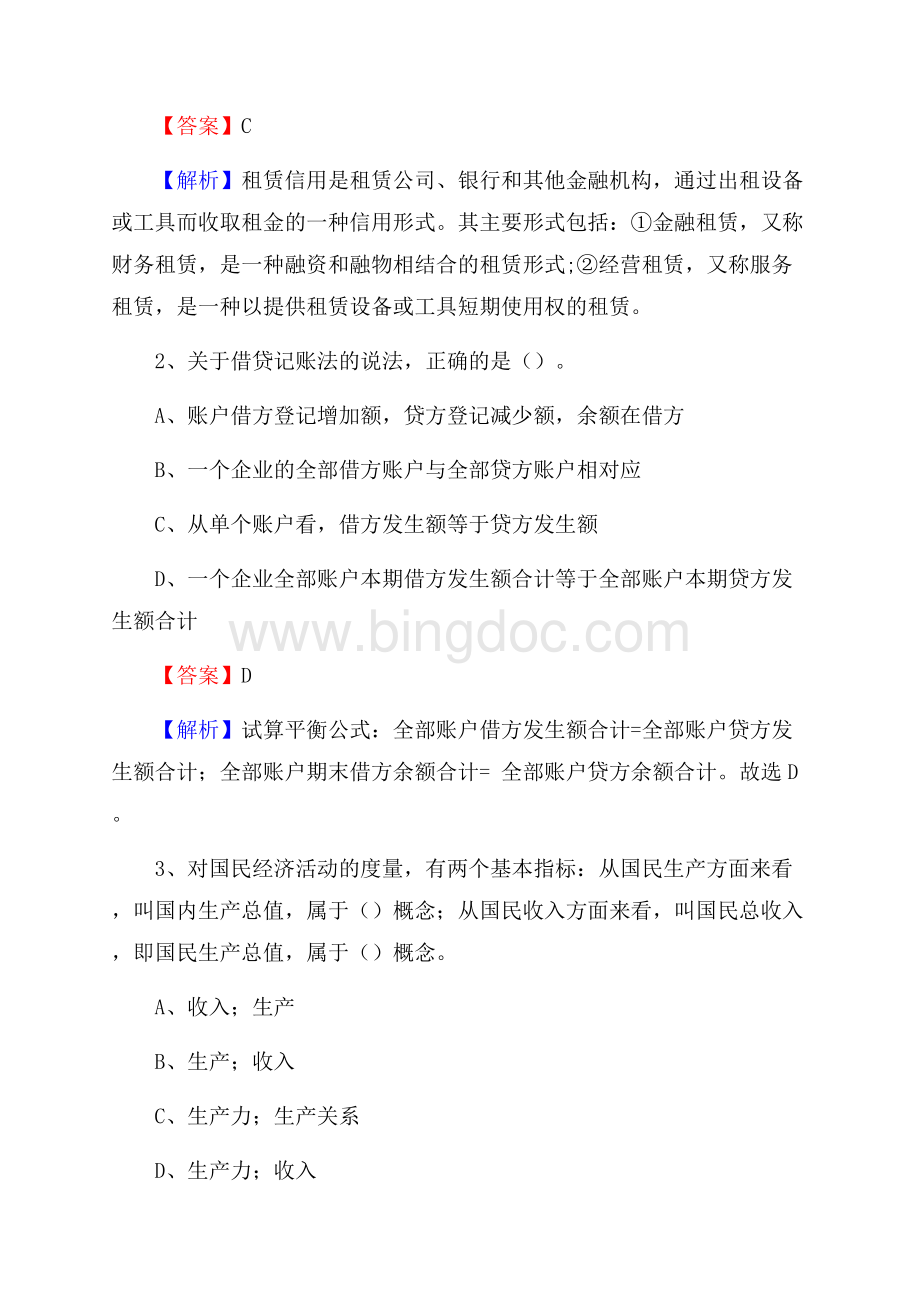 【答案】C

【解析】租赁信用是租赁公司、银行和其他金融机构，通过出租设备或工具而收取租金的一种信用形式。其主要形式包括：①金融租赁，又称财务租赁，是一种融资和融物相结合的租赁形式;②经营租赁，又称服务租赁，是一种以提供租赁设备或工具短期使用权的租赁。

2、关于借贷记账法的说法，正确的是（）。

A、账户借方登记增加额，贷方登记减少额，余额在借方

B、一个企业的全部借方账户与全部贷方账户相对应

C、从单个账户看，借方发生额等于贷方发生额

D、一个企业全部账户本期借方发生额合计等于全部账户本期贷方发生额合计

www.bingdoc.com

【答案】D

【解析】试算平衡公式：全部账户借方发生额合计=全部账户贷方发生额合计；全部账户期末借方余额合计= 全部账户贷方余额合计。故选D。

3、对国民经济活动的度量，有两个基本指标：从国民生产方面来看，叫国内生产总值，属于（）概念；从国民收入方面来看，叫国民总收入，即国民生产总值，属于（）概念。

A、收入；生产

B、生产；收入

C、生产力；生产关系

D、生产力；收入